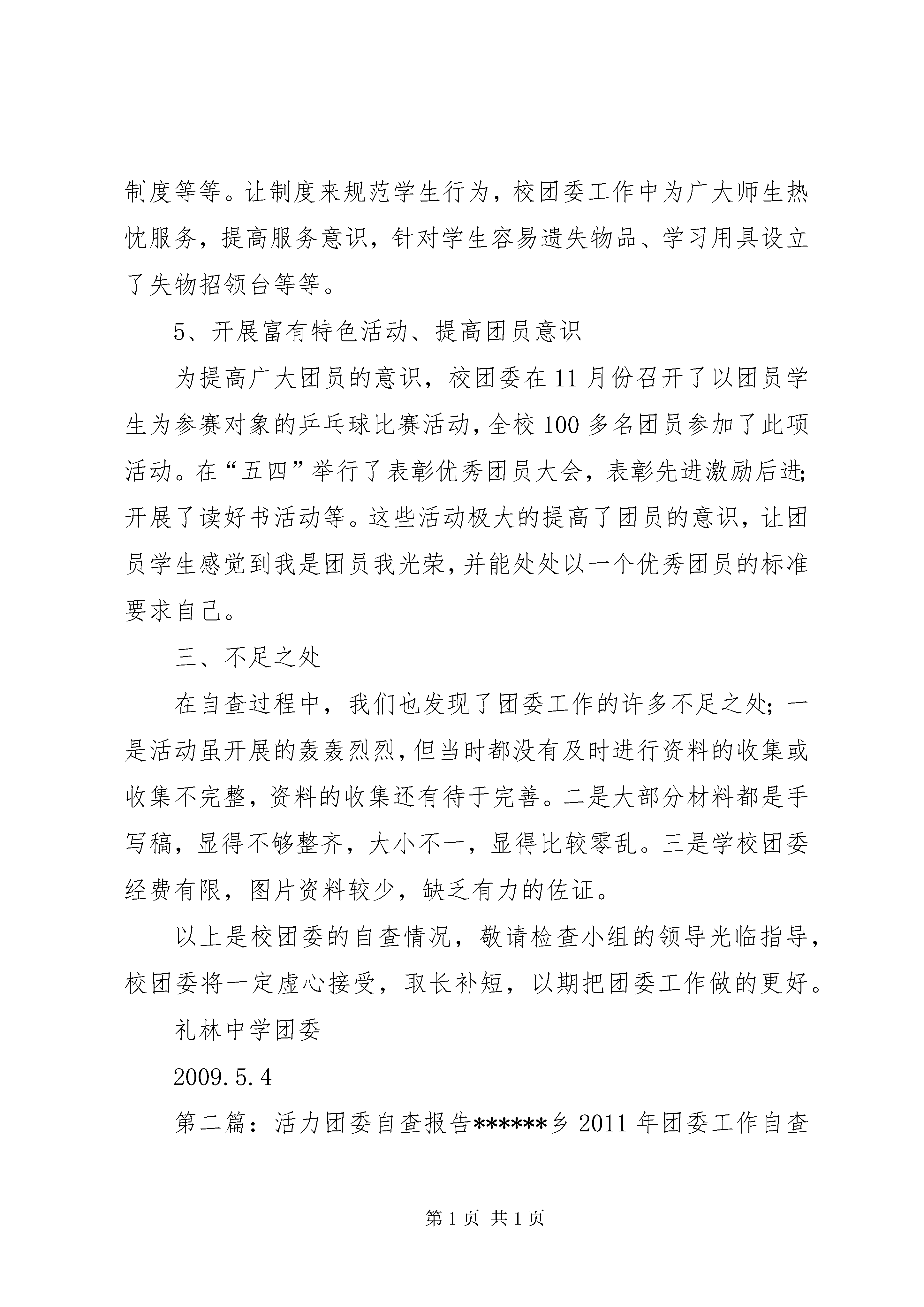 制度等等。让制度来规范学生行为，校团委工作中为广大师生热忱服务，提高服务意识，针对学生容易遗失物品、学习用具设立了失物招领台等等。

5、开展富有特色活动、提高团员意识

为提高广大团员的意识，校团委在11月份召开了以团员学生为参赛对象的乒乓球比赛活动，全校100多名团员参加了此项活动。在“五四”举行了表彰优秀团员大会，表彰先进激励后进;开展了读好书活动等。这些活动极大的提高了团员的意识，让团员学生感觉到我是团员我光荣，并能处处以一个优秀团员的标准要求自己。

三、不足之处

在自查过程中，我们也发现了团委工作的许多不足之处；一是活动虽开展的轰轰烈烈，但当时都没有及时进行资料的收集或收集不完整，资料的收集还有待于完善。二是大部分材料都是手写稿，显得不够整齐，大小不一，显得比较零乱。三是学校团委经费有限，图片资料较少，缺乏有力的佐证。

以上是校团委的自查情况，敬请检查小组的领导光临指导，校团委将一定虚心接受，取长补短，以期把团委工作做的更好。

礼林中学团委

2009.5.4

第二篇：活力团委自查报告******乡2011年团委工作自查

第1页 共1页